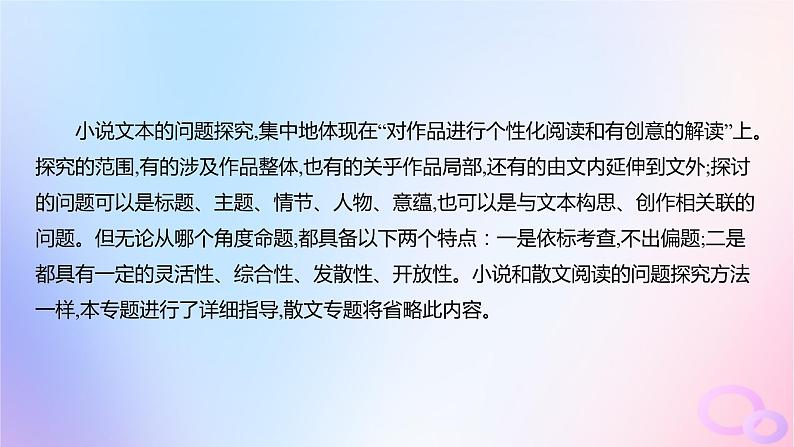 小说文本的问题探究,集中地体现在“对作品进行个性化阅读和有创意的解读”上。探究的范围,有的涉及作品整体,也有的关乎作品局部,还有的由文内延伸到文外;探讨的问题可以是标题、主题、情节、人物、意蕴,也可以是与文本构思、创作相关联的问题。但无论从哪个角度命题,都具备以下两个特点：一是依标考查,不出偏题;二是都具有一定的灵活性、综合性、发散性、开放性。小说和散文阅读的问题探究方法一样,本专题进行了详细指导,散文专题将省略此内容。